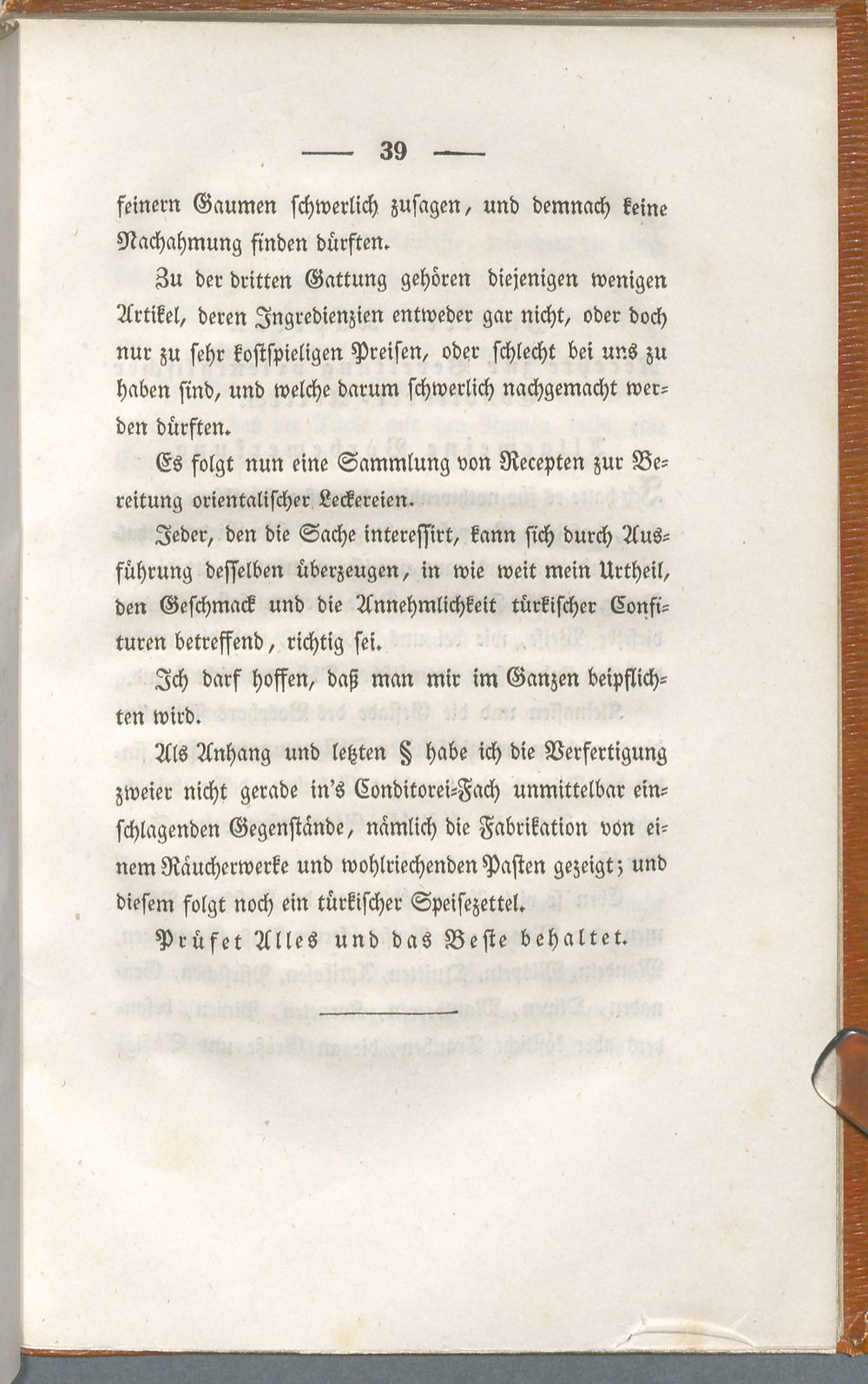 — 39 —

feinern Gaumen schwerlich zusagen, und demnach keine Nachahmung finden dürften.

Zu der dritten Gattung gehören diejenigen wenigen Artikel, deren Ingredienzien entweder gar nicht, oder doch nur zu sehr kostspieligen Preisen, oder schlecht bei uns zu haben sind, und welche darum schwerlich nachgemacht werden dürften.

Es folgt nun eine Sammlung von Recepten zur Bereitung orientalischer Leckereien.

Jeder, den die Sache interessirt, kann sich durch Ausführung desselben überzeugen, in wie weit mein Urtheil, den Geschmack und die Annehmlichkeit türkischer Confituren betreffend, richtig sei.

Ich darf hoffen, daß man mir im Ganzen beipflichten wird.

Als Anhang und letzten § habe ich die Verfertigung zweier nicht gerade in's Conditorei-Fach unmittelbar einschlagenden Gegenstände, nämlich die Fabrikation von einem Räucherwerke und wohlriechenden Pasten gezeigt; und diesem folgt noch ein türkischer Speisezettel.

Prüfet Alles und das Beste behaltet.